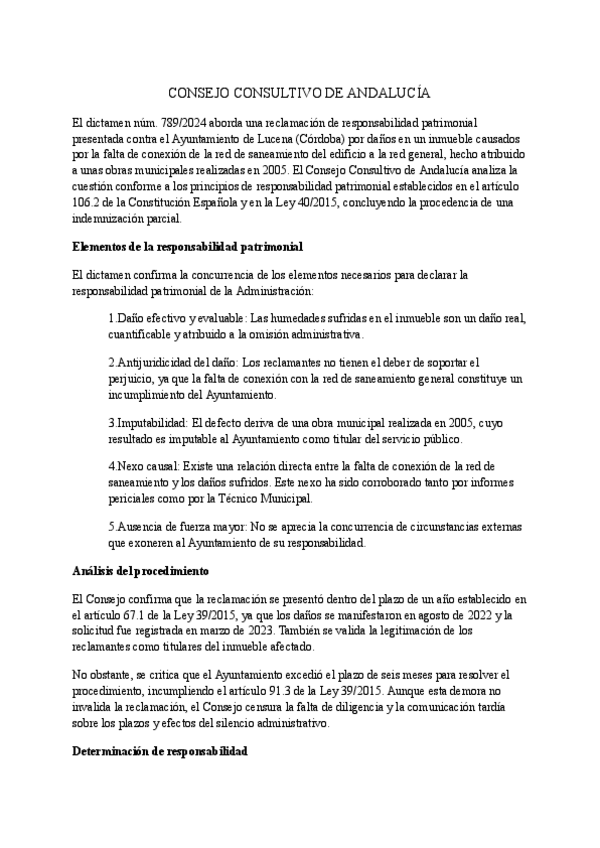 CONSEJO CONSULTIVO DE ANDALUCÍA

El dictamen núm. 789/2024 aborda una reclamación de responsabilidad patrimonial presentada contra el Ayuntamiento de Lucena (Córdoba) por daños en un inmueble causados por la falta de conexión de la red de saneamiento del edificio a la red general, hecho atribuido a unas obras municipales realizadas en 2005. El Consejo Consultivo de Andalucía analiza la cuestión conforme a los principios de responsabilidad patrimonial establecidos en el artículo 106.2 de la Constitución Española y en la Ley 40/2015, concluyendo la procedencia de una indemnización parcial.

Elementos de la responsabilidad patrimonial

El dictamen confirma la concurrencia de los elementos necesarios para declarar la responsabilidad patrimonial de la Administración:

1.Daño efectivo y evaluable: Las humedades sufridas en el inmueble son un daño real, cuantificable y atribuido a la omisión administrativa.

2.Antijuridicidad del daño: Los reclamantes no tienen el deber de soportar el perjuicio, ya que la falta de conexión con la red de saneamiento general constituye un incumplimiento del Ayuntamiento.

3.Imputabilidad: El defecto deriva de una obra municipal realizada en 2005, cuyo resultado es imputable al Ayuntamiento como titular del servicio público.

4.Nexo causal: Existe una relación directa entre la falta de conexión de la red de saneamiento y los daños sufridos. Este nexo ha sido corroborado tanto por informes periciales como por la Técnico Municipal.

5.Ausencia de fuerza mayor: No se aprecia la concurrencia de circunstancias externas que exoneren al Ayuntamiento de su responsabilidad.

Análisis del procedimiento

El Consejo confirma que la reclamación se presentó dentro del plazo de un año establecido en el artículo 67.1 de la Ley 39/2015, ya que los daños se manifestaron en agosto de 2022 y la solicitud fue registrada en marzo de 2023. También se valida la legitimación de los reclamantes como titulares del inmueble afectado.

No obstante, se critica que el Ayuntamiento excedió el plazo de seis meses para resolver el procedimiento, incumpliendo el artículo 91.3 de la Ley 39/2015. Aunque esta demora no invalida la reclamación, el Consejo censura la falta de diligencia y la comunicación tardía sobre los plazos y efectos del silencio administrativo.

Determinación de responsabilidad